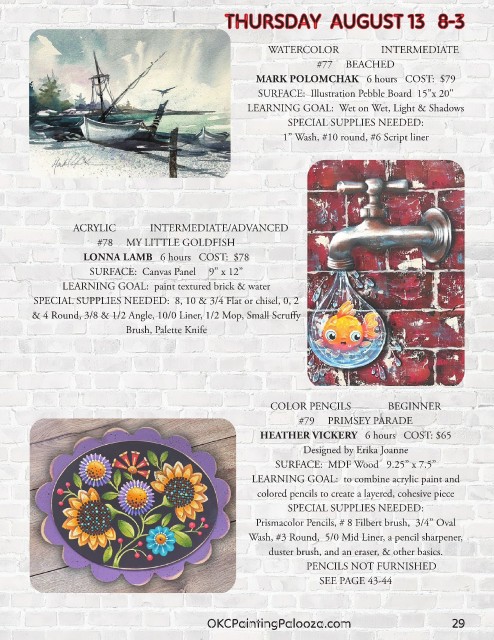 THURSDAY AUGUST 13 8-3

WATERCOLOR INTERMEDIATE
#77 BEACHED
MARK POLOMCHAK 6 hours COST: $79
SURFACE: Illustration Pebble Board 15"x 20"
LEARNING GOAL: Wet on Wet, Light & Shadows
SPECIAL SUPPLIES NEEDED:
1" Wash, #10 round, #6 Script liner

ACRYLIC INTERMEDIATE/ADVANCED
#78 MY LITTLE GOLDFISH
LONNA LAMB 6 hours COST: $78
SURFACE: Canvas Panel 9" x 12"
LEARNING GOAL: paint textured brick & water
SPECIAL SUPPLIES NEEDED: 8, 10 & 3/4 Flat or chisel, 0, 2 & 4 Round, 3/8 & 1/2 Angle, 10/0 Liner, 1/2 Mop, Small Scruffy Brush, Palette Knife

COLOR PENCILS BEGINNER
#79 PRIMSEY PARADE
HEATHER VICKERY 6 hours COST: $65
Designed by Erika Joanne
SURFACE: MDF Wood 9.25" x 7.5"
LEARNING GOAL: to combine acrylic paint and colored pencils to create a layered, cohesive piece
SPECIAL SUPPLIES NEEDED:
Prismacolor Pencils, # 8 Filbert brush, 3/4" Oval Wash, #3 Round, 5/0 Mid Liner, a pencil sharpener, duster brush, and an eraser, & other basics.
PENCILS NOT FURNISHED
SEE PAGE 43-44

OKCPaintingPalooza.com 29